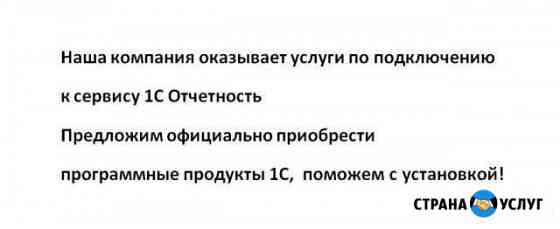 Наша компания оказывает услуги по подключению

к сервису 1С Отчетность

Предложим официально приобрести

программные продукты 1С, поможем с установкой!

СТРАНА УСЛУГ